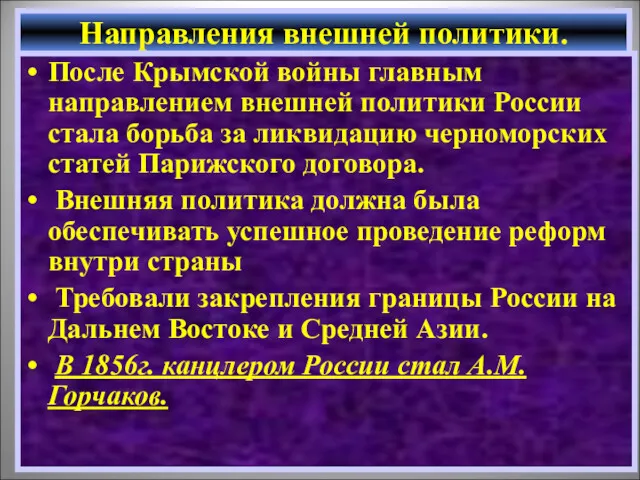 Направления внешней политики.

• После Крымской войны главным направлением внешней политики России стала борьба за ликвидацию черноморских статей Парижского договора.

• Внешняя политика должна была обеспечивать успешное проведение реформ внутри страны

• Требовали закрепления границы России на Дальнем Востоке и Средней Азии.

• В 1856г. канцлером России стал А.М. Горчаков.